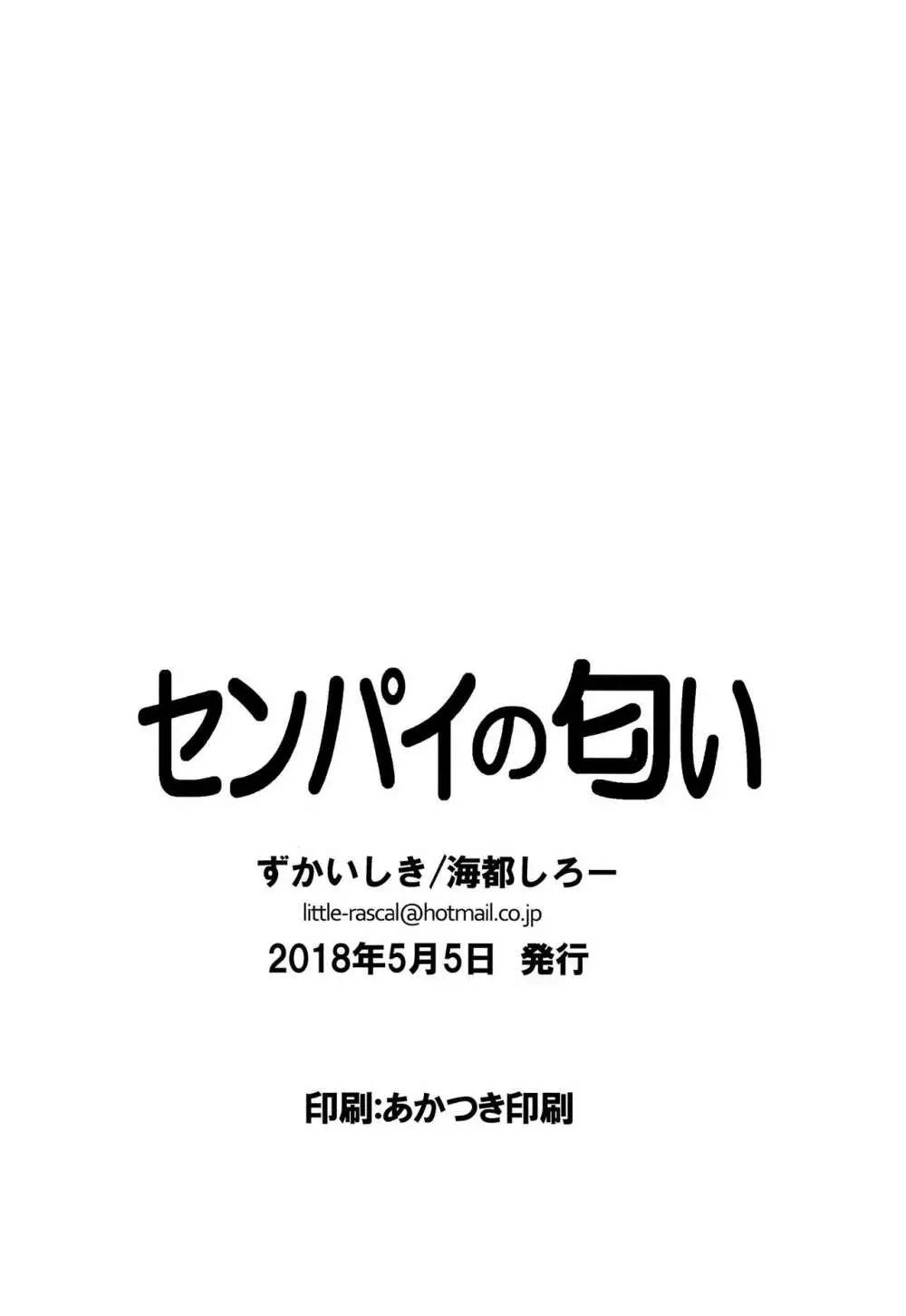 センパイの匂い

ずかいしき/海都しろー
little-rascal@hotmail.co.jp
2018年5月5日 発行

印刷:あかつき印刷